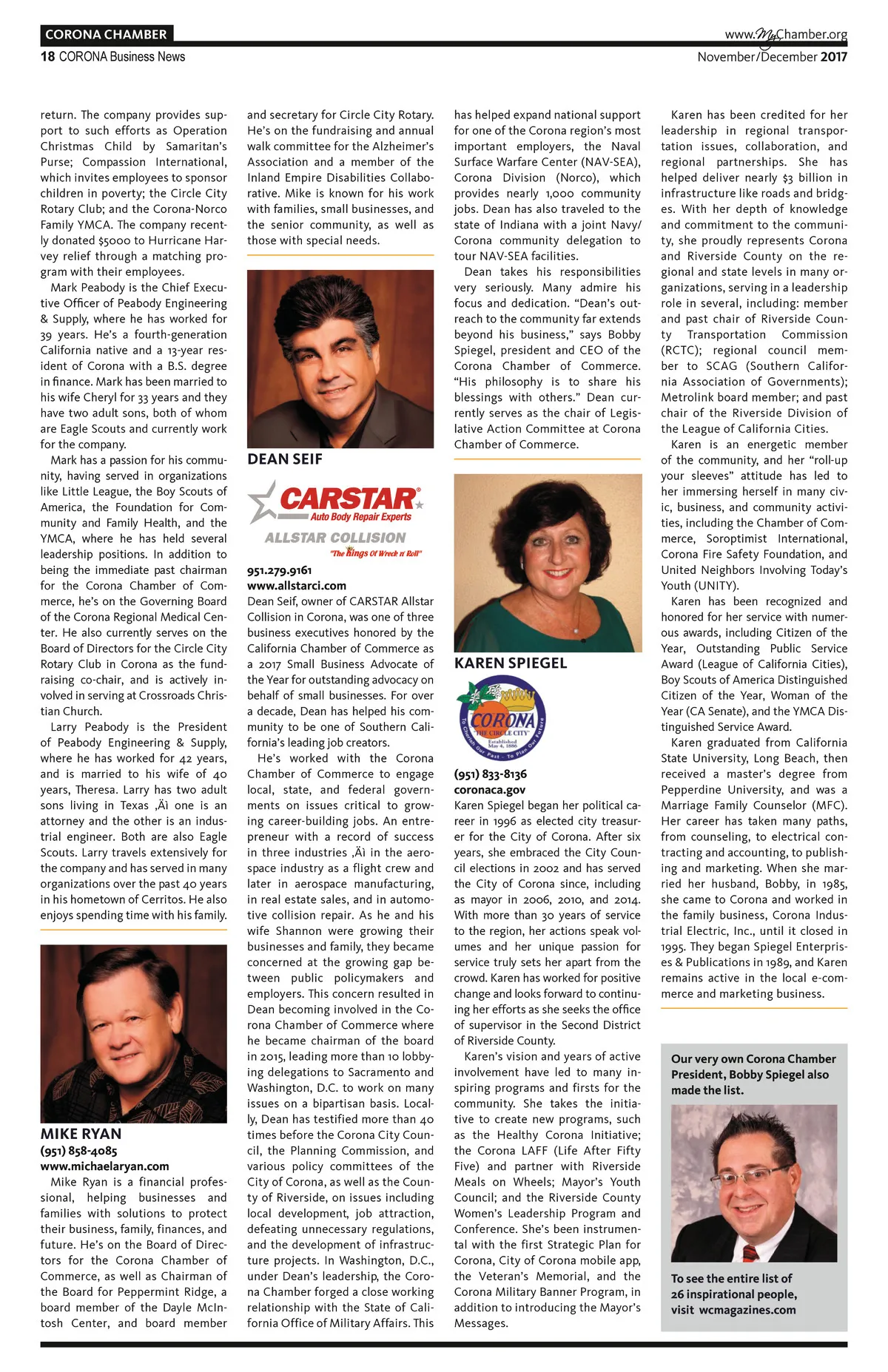 CORONA CHAMBER
www.MyChamber.org
18 CORONA Business News
November/December 2017

return. The company provides support to such efforts as Operation Christmas Child by Samaritan's Purse; Compassion International, which invites employees to sponsor children in poverty; the Circle City Rotary Club; and the Corona-Norco Family YMCA. The company recently donated $5000 to Hurricane Harvey relief through a matching program with their employees.

Mark Peabody is the Chief Executive Officer of Peabody Engineering & Supply, where he has worked for 39 years. He's a fourth-generation California native and a 13-year resident of Corona with a B.S. degree in finance. Mark has been married to his wife Cheryl for 33 years and they have two adult sons, both of whom are Eagle Scouts and currently work for the company.

Mark has a passion for his community, having served in organizations like Little League, the Boy Scouts of America, the Foundation for Community and Family Health, and the YMCA, where he has held several leadership positions. In addition to being the immediate past chairman for the Corona Chamber of Commerce, he's on the Governing Board of the Corona Regional Medical Center. He also currently serves on the Board of Directors for the Circle City Rotary Club in Corona as the fundraising co-chair, and is actively involved in serving at Crossroads Christian Church.

Larry Peabody is the President of Peabody Engineering & Supply, where he has worked for 42 years, and is married to his wife of 40 years, Theresa. Larry has two adult sons living in Texas ‚Äì one is an attorney and the other is an industrial engineer. Both are also Eagle Scouts. Larry travels extensively for the company and has served in many organizations over the past 40 years in his hometown of Cerritos. He also enjoys spending time with his family.

MIKE RYAN
(951) 858-4085
www.michaelaryan.com
Mike Ryan is a financial professional, helping businesses and families with solutions to protect their business, family, finances, and future. He's on the Board of Directors for the Corona Chamber of Commerce, as well as Chairman of the Board for Peppermint Ridge, a board member of the Dayle McIntosh Center, and board member and secretary for Circle City Rotary. He's on the fundraising and annual walk committee for the Alzheimer's Association and a member of the Inland Empire Disabilities Collaborative. Mike is known for his work with families, small businesses, and the senior community, as well as those with special needs.

DEAN SEIF
CARSTAR Auto Body Repair Experts
ALLSTAR COLLISION
"The Kings Of Wreck n' Roll"
951.279.9161
www.allstarci.com
Dean Seif, owner of CARSTAR Allstar Collision in Corona, was one of three business executives honored by the California Chamber of Commerce as a 2017 Small Business Advocate of the Year for outstanding advocacy on behalf of small businesses. For over a decade, Dean has helped his community to be one of Southern California's leading job creators.

He's worked with the Corona Chamber of Commerce to engage local, state, and federal governments on issues critical to growing career-building jobs. An entrepreneur with a record of success in three industries ‚Äì in the aerospace industry as a flight crew and later in aerospace manufacturing, in real estate sales, and in automotive collision repair. As he and his wife Shannon were growing their businesses and family, they became concerned at the growing gap between public policymakers and employers. This concern resulted in Dean becoming involved in the Corona Chamber of Commerce where he became chairman of the board in 2015, leading more than 10 lobbying delegations to Sacramento and Washington, D.C. to work on many issues on a bipartisan basis. Locally, Dean has testified more than 40 times before the Corona City Council, the Planning Commission, and various policy committees of the City of Corona, as well as the County of Riverside, on issues including local development, job attraction, defeating unnecessary regulations, and the development of infrastructure projects. In Washington, D.C., under Dean's leadership, the Corona Chamber forged a close working relationship with the State of California Office of Military Affairs. This has helped expand national support for one of the Corona region's most important employers, the Naval Surface Warfare Center (NAV-SEA), Corona Division (Norco), which provides nearly 1,000 community jobs. Dean has also traveled to the state of Indiana with a joint Navy/Corona community delegation to tour NAV-SEA facilities.

Dean takes his responsibilities very seriously. Many admire his focus and dedication. "Dean's outreach to the community far extends beyond his business," says Bobby Spiegel, president and CEO of the Corona Chamber of Commerce. "His philosophy is to share his blessings with others." Dean currently serves as the chair of Legislative Action Committee at Corona Chamber of Commerce.

KAREN SPIEGEL
CORONA THE CIRCLE CITY Established May 4, 1886 To Cherish Our Past - To Plan Our Future
(951) 833-8136
coronaca.gov
Karen Spiegel began her political career in 1996 as elected city treasurer for the City of Corona. After six years, she embraced the City Council elections in 2002 and has served the City of Corona since, including as mayor in 2006, 2010, and 2014. With more than 30 years of service to the region, her actions speak volumes and her unique passion for service truly sets her apart from the crowd. Karen has worked for positive change and looks forward to continuing her efforts as she seeks the office of supervisor in the Second District of Riverside County.

Karen's vision and years of active involvement have led to many inspiring programs and firsts for the community. She takes the initiative to create new programs, such as the Healthy Corona Initiative; the Corona LAFF (Life After Fifty Five) and partner with Riverside Meals on Wheels; Mayor's Youth Council; and the Riverside County Women's Leadership Program and Conference. She's been instrumental with the first Strategic Plan for Corona, City of Corona mobile app, the Veteran's Memorial, and the Corona Military Banner Program, in addition to introducing the Mayor's Messages.

Karen has been credited for her leadership in regional transportation issues, collaboration, and regional partnerships. She has helped deliver nearly $3 billion in infrastructure like roads and bridges. With her depth of knowledge and commitment to the community, she proudly represents Corona and Riverside County on the regional and state levels in many organizations, serving in a leadership role in several, including: member and past chair of Riverside County Transportation Commission (RCTC); regional council member to SCAG (Southern California Association of Governments); Metrolink board member; and past chair of the Riverside Division of the League of California Cities.

Karen is an energetic member of the community, and her "roll-up your sleeves" attitude has led to her immersing herself in many civic, business, and community activities, including the Chamber of Commerce, Soroptimist International, Corona Fire Safety Foundation, and United Neighbors Involving Today's Youth (UNITY).

Karen has been recognized and honored for her service with numerous awards, including Citizen of the Year, Outstanding Public Service Award (League of California Cities), Boy Scouts of America Distinguished Citizen of the Year, Woman of the Year (CA Senate), and the YMCA Distinguished Service Award.

Karen graduated from California State University, Long Beach, then received a master's degree from Pepperdine University, and was a Marriage Family Counselor (MFC). Her career has taken many paths, from counseling, to electrical contracting and accounting, to publishing and marketing. When she married her husband, Bobby, in 1985, she came to Corona and worked in the family business, Corona Industrial Electric, Inc., until it closed in 1995. They began Spiegel Enterprises & Publications in 1989, and Karen remains active in the local e-commerce and marketing business.

Our very own Corona Chamber President, Bobby Spiegel also made the list.

To see the entire list of 26 inspirational people, visit wcmagazines.com